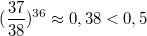 $(\frac{37}{38})^{36} \approx 0,38 < 0,5$